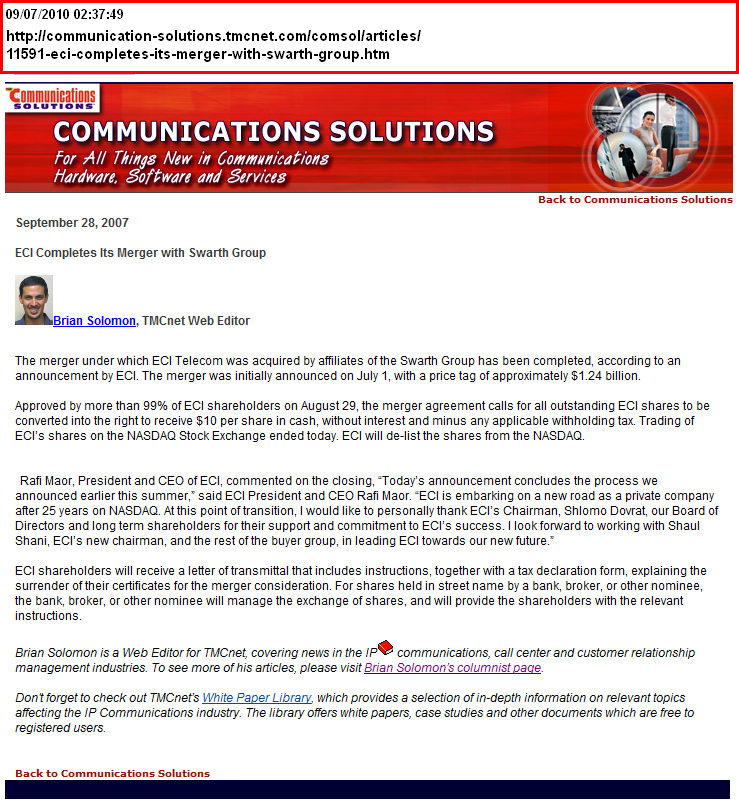 09/07/2010 02:37:49
http://communication-solutions.tmcnet.com/comsol/articles/11591-eci-completes-its-merger-with-swarth-group.htm

Communications SOLUTIONS

COMMUNICATIONS SOLUTIONS
For All Things New in Communications Hardware, Software and Services

Back to Communications Solutions

September 28, 2007

ECI Completes Its Merger with Swarth Group

Brian Solomon, TMCnet Web Editor

The merger under which ECI Telecom was acquired by affiliates of the Swarth Group has been completed, according to an announcement by ECI. The merger was initially announced on July 1, with a price tag of approximately $1.24 billion.

Approved by more than 99% of ECI shareholders on August 29, the merger agreement calls for all outstanding ECI shares to be converted into the right to receive $10 per share in cash, without interest and minus any applicable withholding tax. Trading of ECI's shares on the NASDAQ Stock Exchange ended today. ECI will de-list the shares from the NASDAQ.

Rafi Maor, President and CEO of ECI, commented on the closing, "Today's announcement concludes the process we announced earlier this summer," said ECI President and CEO Rafi Maor. "ECI is embarking on a new road as a private company after 25 years on NASDAQ. At this point of transition, I would like to personally thank ECI's Chairman, Shlomo Dovrat, our Board of Directors and long term shareholders for their support and commitment to ECI's success. I look forward to working with Shaul Shani, ECI's new chairman, and the rest of the buyer group, in leading ECI towards our new future."

ECI shareholders will receive a letter of transmittal that includes instructions, together with a tax declaration form, explaining the surrender of their certificates for the merger consideration. For shares held in street name by a bank, broker, or other nominee, the bank, broker, or other nominee will manage the exchange of shares, and will provide the shareholders with the relevant instructions.

Brian Solomon is a Web Editor for TMCnet, covering news in the IP communications, call center and customer relationship management industries. To see more of his articles, please visit Brian Solomon's columnist page.

Don't forget to check out TMCnet's White Paper Library, which provides a selection of in-depth information on relevant topics affecting the IP Communications industry. The library offers white papers, case studies and other documents which are free to registered users.

Back to Communications Solutions